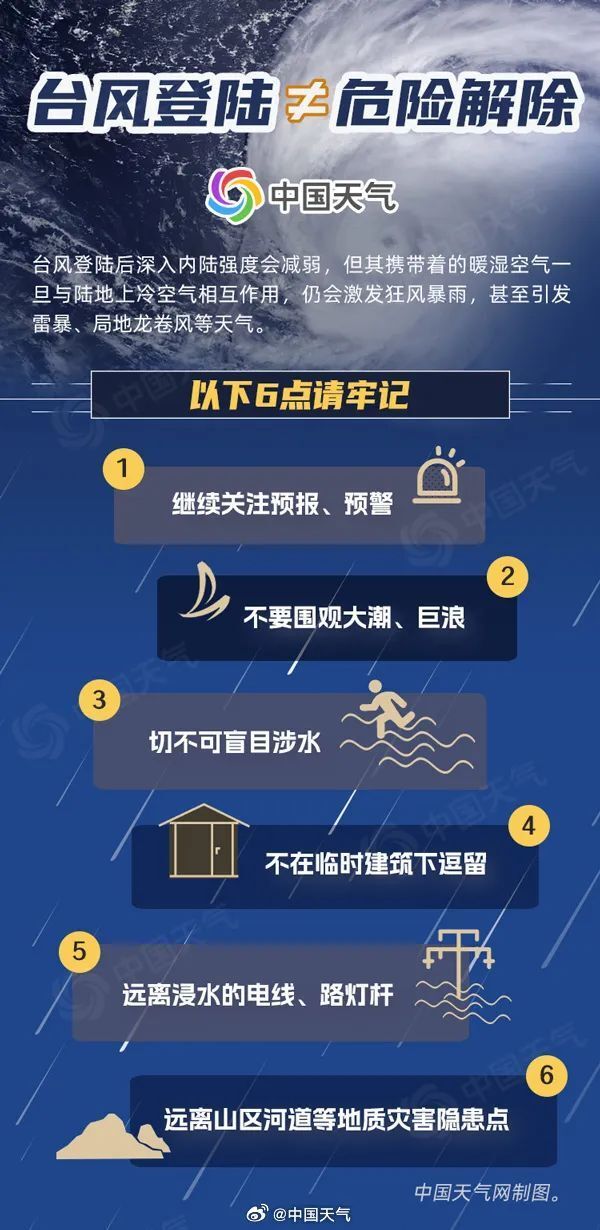 台风登陆≠危险解除

中国天气

台风登陆后深入内陆强度会减弱，但其携带着的暖湿空气一旦与陆地上冷空气相互作用，仍会激发狂风暴雨，甚至引发雷暴、局地龙卷风等天气。

以下6点请牢记

1
继续关注预报、预警

2
不要围观大潮、巨浪

3
切不可盲目涉水

4
不在临时建筑下逗留

5
远离浸水的电线、路灯杆

6
远离山区河道等地质灾害隐患点

中国天气网制图。

@中国天气